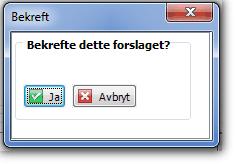 Bekreft

Bekrefte dette forslaget?

Ja

Avbryt